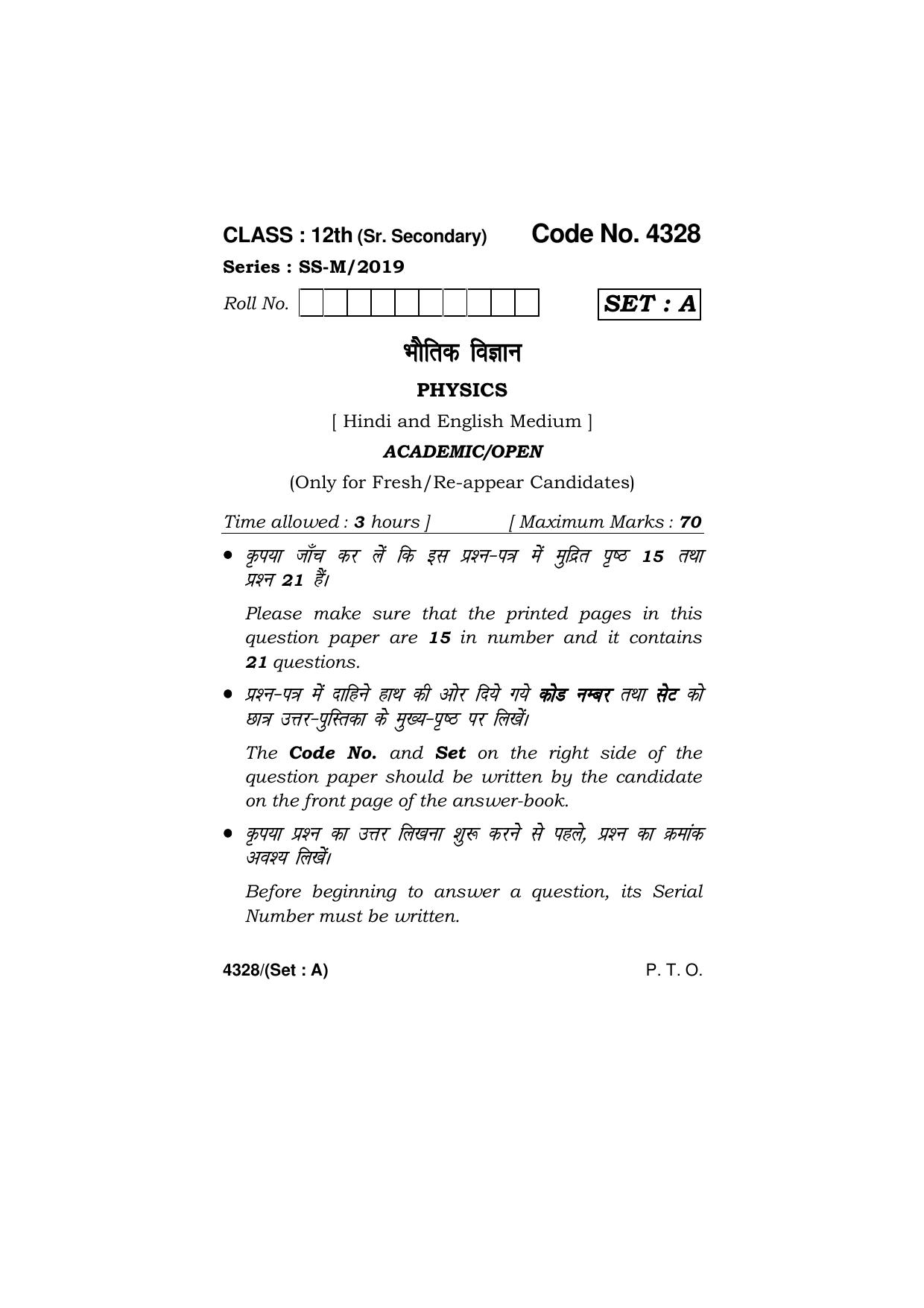 CLASS : 12th (Sr. Secondary) Code No. 4328

Series : SS-M/2019

Roll No.

SET : A

भौतिक विज्ञान

PHYSICS

[ Hindi and English Medium ]

ACADEMIC/OPEN

(Only for Fresh/Re-appear Candidates)

Time allowed : 3 hours ] [ Maximum Marks : 70

• कृपया जाँच कर लें कि इस प्रश्न-पत्र में मुद्रित पृष्ठ 15 तथा प्रश्न 21 हैं।

Please make sure that the printed pages in this question paper are 15 in number and it contains 21 questions.

• प्रश्न-पत्र में दाहिने हाथ की ओर दिये गये कोड नम्बर तथा सेट को छात्र उत्तर-पुस्तिका के मुख्य-पृष्ठ पर लिखें।

The Code No. and Set on the right side of the question paper should be written by the candidate on the front page of the answer-book.

• कृपया प्रश्न का उत्तर लिखना शुरू करने से पहले, प्रश्न का क्रमांक अवश्य लिखें।

Before beginning to answer a question, its Serial Number must be written.

4328/(Set : A) P. T. O.